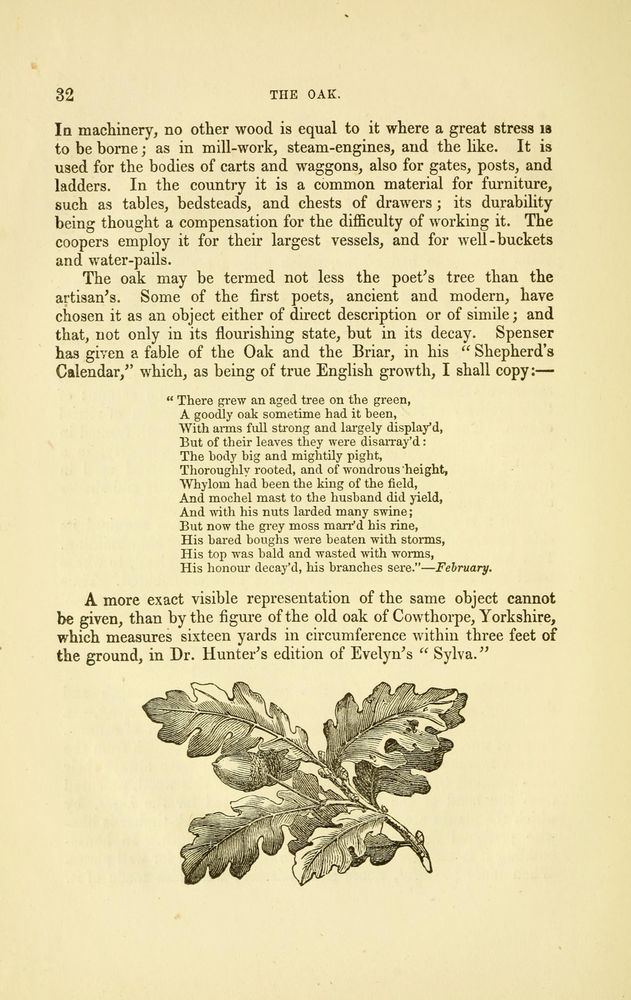 32

THE OAK.

In machinery, no other wood is equal to it where a great stress is to be borne; as in mill-work, steam-engines, and the like. It is used for the bodies of carts and waggons, also for gates, posts, and ladders. In the country it is a common material for furniture, such as tables, bedsteads, and chests of drawers; its durability being thought a compensation for the difficulty of working it. The coopers employ it for their largest vessels, and for well-buckets and water-pails.

The oak may be termed not less the poet's tree than the artisan's. Some of the first poets, ancient and modern, have chosen it as an object either of direct description or of simile; and that, not only in its flourishing state, but in its decay. Spenser has given a fable of the Oak and the Briar, in his "Shepherd's Calendar," which, as being of true English growth, I shall copy:—

"There grew an aged tree on the green,
A goodly oak sometime had it been,
With arms full strong and largely display'd,
But of their leaves they were disarray'd:
The body big and mightily pight,
Thoroughly rooted, and of wondrous height,
Whylom had been the king of the field,
And mochel mast to the husband did yield,
And with his nuts larded many swine;
But now the grey moss marr'd his rine,
His bared boughs were beaten with storms,
His top was bald and wasted with worms,
His honour decay'd, his branches sere."—February.

A more exact visible representation of the same object cannot be given, than by the figure of the old oak of Cowthorpe, Yorkshire, which measures sixteen yards in circumference within three feet of the ground, in Dr. Hunter's edition of Evelyn's "Sylva."